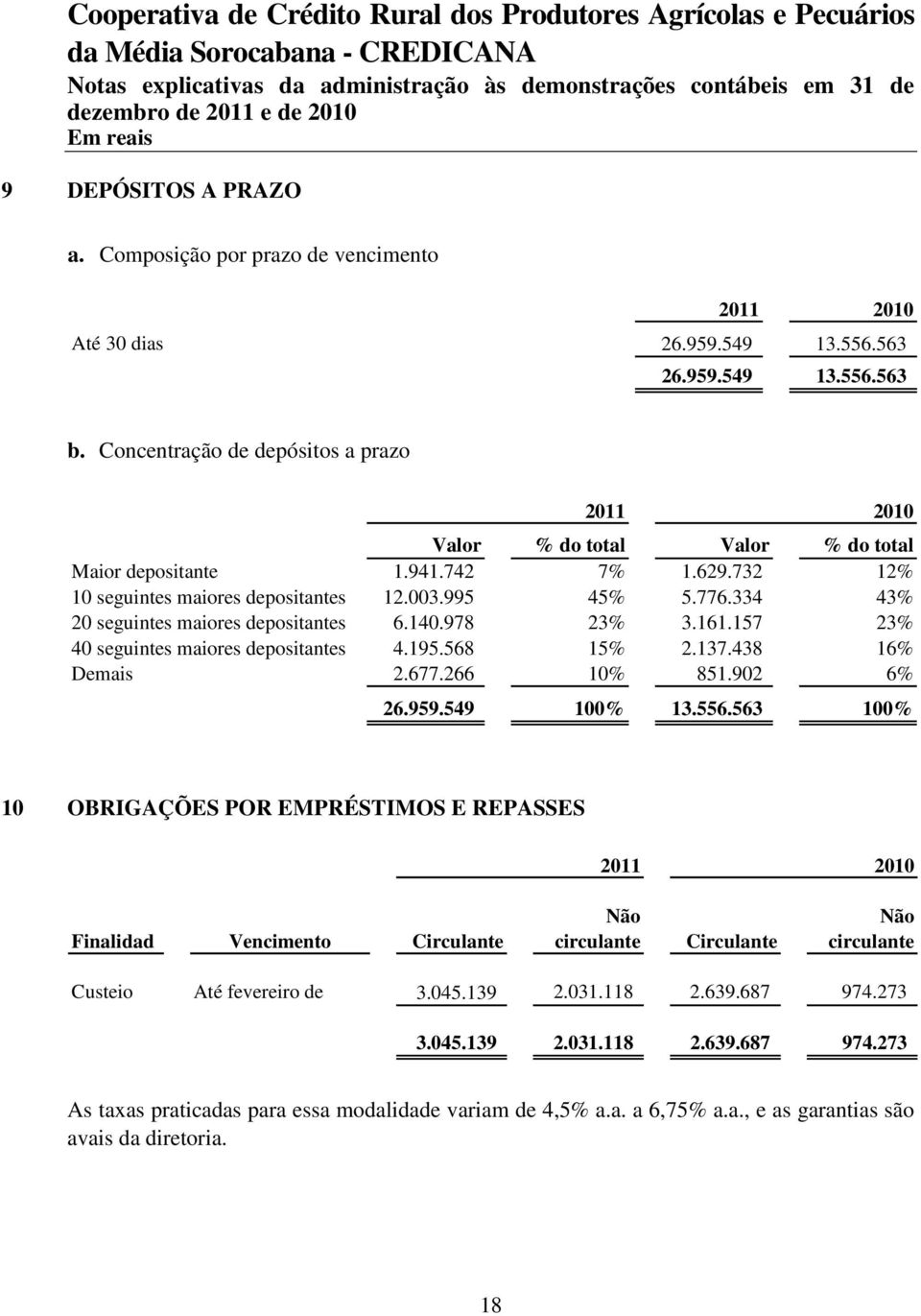 Cooperativa de Crédito Rural dos Produtores Agrícolas e Pecuários da Média Sorocabana - CREDICANA
Notas explicativas da administração às demonstrações contábeis em 31 de dezembro de 2011 e de 2010
Em reais

9 DEPÓSITOS A PRAZO

a. Composição por prazo de vencimento

| | 2011 | 2010 |
|---|---|---|
| Até 30 dias | 26.959.549 | 13.556.563 |
| | 26.959.549 | 13.556.563 |

b. Concentração de depósitos a prazo

| | 2011 | | 2010 | |
|---|---|---|---|---|
| | Valor | % do total | Valor | % do total |
| Maior depositante | 1.941.742 | 7% | 1.629.732 | 12% |
| 10 seguintes maiores depositantes | 12.003.995 | 45% | 5.776.334 | 43% |
| 20 seguintes maiores depositantes | 6.140.978 | 23% | 3.161.157 | 23% |
| 40 seguintes maiores depositantes | 4.195.568 | 15% | 2.137.438 | 16% |
| Demais | 2.677.266 | 10% | 851.902 | 6% |
| | 26.959.549 | 100% | 13.556.563 | 100% |

10 OBRIGAÇÕES POR EMPRÉSTIMOS E REPASSES

| | | 2011 | | 2010 | |
|---|---|---|---|---|---|
| Finalidad | Vencimento | Circulante | Não circulante | Circulante | Não circulante |
| Custeio | Até fevereiro de | 3.045.139 | 2.031.118 | 2.639.687 | 974.273 |
| | | 3.045.139 | 2.031.118 | 2.639.687 | 974.273 |

As taxas praticadas para essa modalidade variam de 4,5% a.a. a 6,75% a.a., e as garantias são avais da diretoria.

18